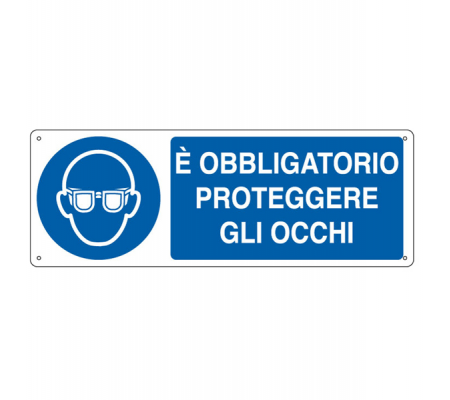 È OBBLIGATORIO PROTEGGERE GLI OCCHI